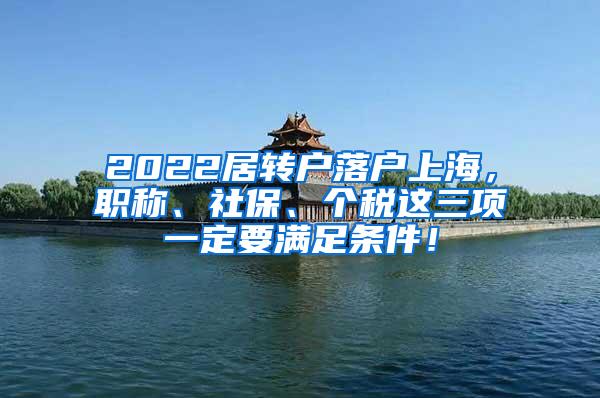 2022居转户落户上海，职称、社保、个税这三项一定要满足条件！